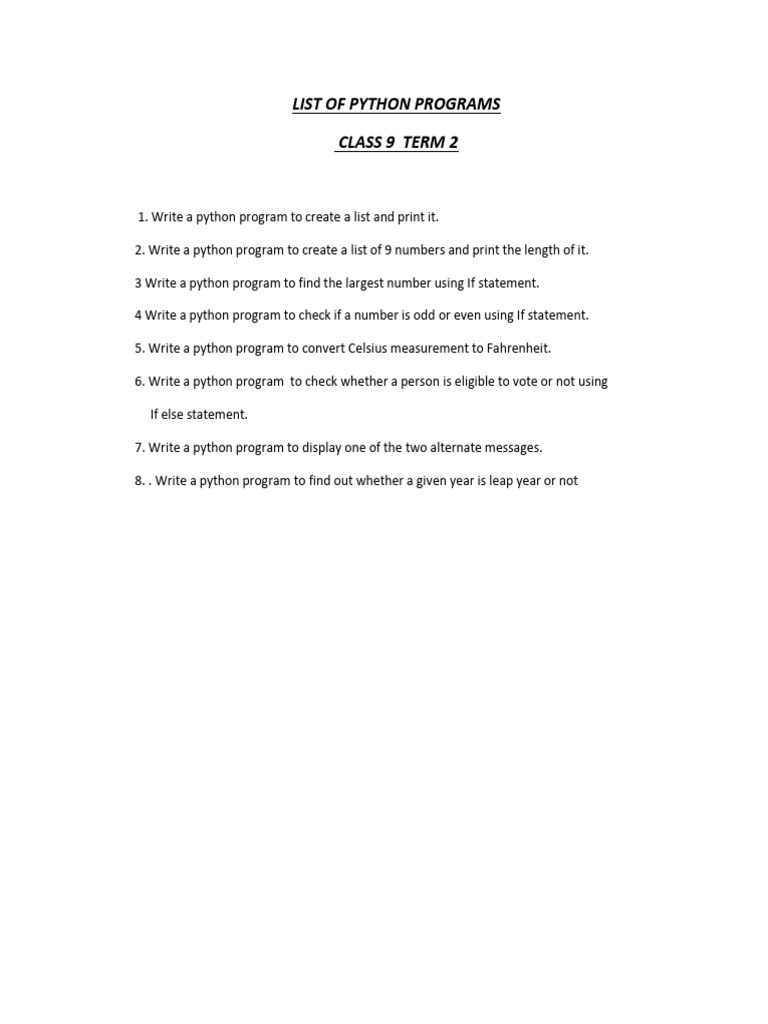 LIST OF PYTHON PROGRAMS

CLASS 9 TERM 2

1. Write a python program to create a list and print it.

2. Write a python program to create a list of 9 numbers and print the length of it.

3 Write a python program to find the largest number using If statement.

4 Write a python program to check if a number is odd or even using If statement.

5. Write a python program to convert Celsius measurement to Fahrenheit.

6. Write a python program to check whether a person is eligible to vote or not using If else statement.

7. Write a python program to display one of the two alternate messages.

8. . Write a python program to find out whether a given year is leap year or not